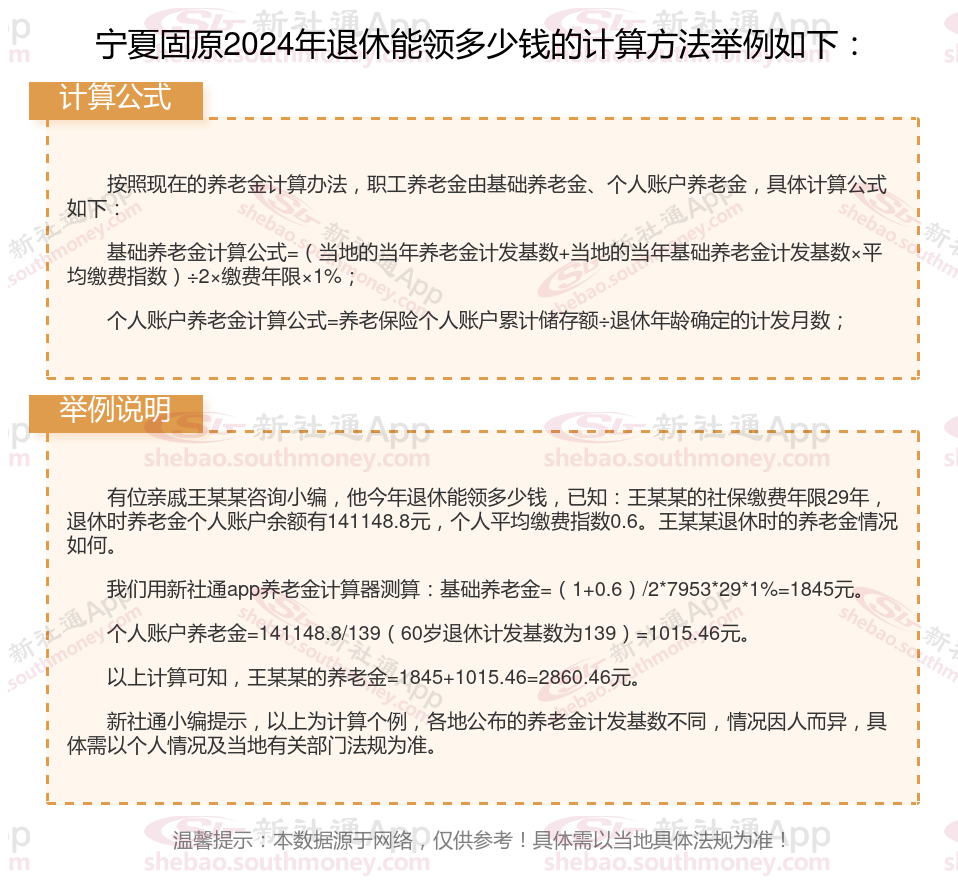 宁夏固原2024年退休能领多少钱的计算方法举例如下：

计算公式

按照现在的养老金计算办法，职工养老金由基础养老金、个人账户养老金，具体计算公式如下：

基础养老金计算公式=（当地的当年养老金计发基数+当地的当年基础养老金计发基数×平均缴费指数）÷2×缴费年限×1%；

个人账户养老金计算公式=养老保险个人账户累计储存额÷退休年龄确定的计发月数；

举例说明

有位亲戚王某某咨询小编，他今年退休能领多少钱，已知：王某某的社保缴费年限29年，退休时养老金个人账户余额有141148.8元，个人平均缴费指数0.6。王某某退休时的养老金情况如何。

我们用新社通app养老金计算器测算：基础养老金=（1+0.6）/2*7953*29*1%=1845元。

个人账户养老金=141148.8/139（60岁退休计发基数为139）=1015.46元。

以上计算可知，王某某的养老金=1845+1015.46=2860.46元。

新社通小编提示，以上为计算个例，各地公布的养老金计发基数不同，情况因人而异，具体需以个人情况及当地有关部门法规为准。

温馨提示：本数据源于网络，仅供参考！具体需以当地具体法规为准！

新社通App
shebao.southmoney.com